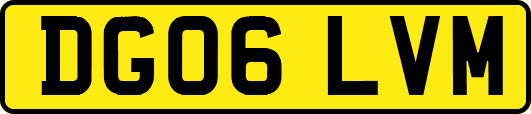 DG06 LVM